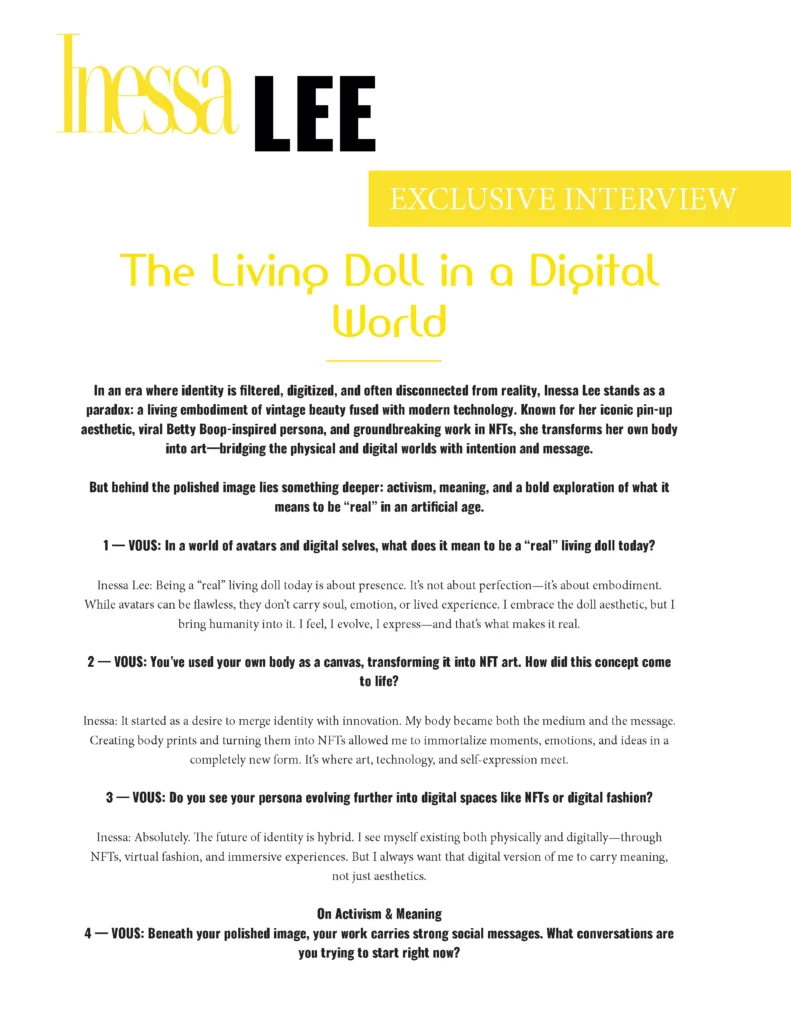 Inessa LEE

EXCLUSIVE INTERVIEW

The Living Doll in a Digital World

In an era where identity is filtered, digitized, and often disconnected from reality, Inessa Lee stands as a paradox: a living embodiment of vintage beauty fused with modern technology. Known for her iconic pin-up aesthetic, viral Betty Boop-inspired persona, and groundbreaking work in NFTs, she transforms her own body into art—bridging the physical and digital worlds with intention and message.

But behind the polished image lies something deeper: activism, meaning, and a bold exploration of what it means to be "real" in an artificial age.

1 — VOUS: In a world of avatars and digital selves, what does it mean to be a "real" living doll today?

Inessa Lee: Being a "real" living doll today is about presence. It's not about perfection—it's about embodiment. While avatars can be flawless, they don't carry soul, emotion, or lived experience. I embrace the doll aesthetic, but I bring humanity into it. I feel, I evolve, I express—and that's what makes it real.

2 — VOUS: You've used your own body as a canvas, transforming it into NFT art. How did this concept come to life?

Inessa: It started as a desire to merge identity with innovation. My body became both the medium and the message. Creating body prints and turning them into NFTs allowed me to immortalize moments, emotions, and ideas in a completely new form. It's where art, technology, and self-expression meet.

3 — VOUS: Do you see your persona evolving further into digital spaces like NFTs or digital fashion?

Inessa: Absolutely. The future of identity is hybrid. I see myself existing both physically and digitally—through NFTs, virtual fashion, and immersive experiences. But I always want that digital version of me to carry meaning, not just aesthetics.

On Activism & Meaning
4 — VOUS: Beneath your polished image, your work carries strong social messages. What conversations are you trying to start right now?